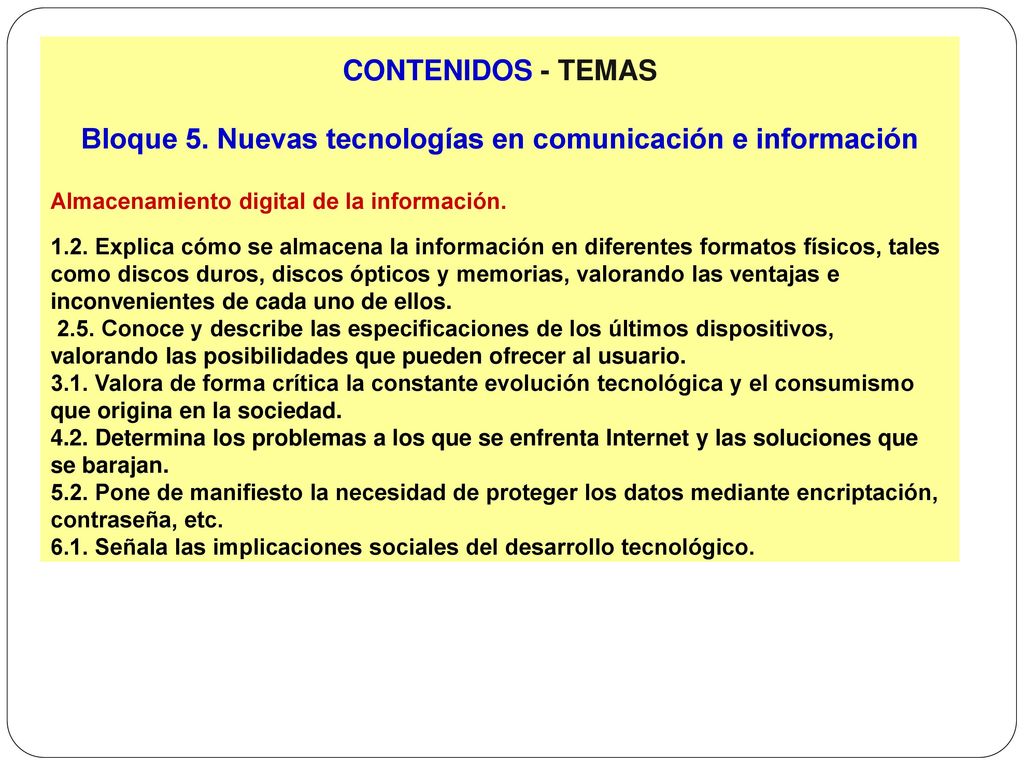 CONTENIDOS - TEMAS

Bloque 5. Nuevas tecnologías en comunicación e información

Almacenamiento digital de la información.

1.2. Explica cómo se almacena la información en diferentes formatos físicos, tales como discos duros, discos ópticos y memorias, valorando las ventajas e inconvenientes de cada uno de ellos.
2.5. Conoce y describe las especificaciones de los últimos dispositivos, valorando las posibilidades que pueden ofrecer al usuario.
3.1. Valora de forma crítica la constante evolución tecnológica y el consumismo que origina en la sociedad.
4.2. Determina los problemas a los que se enfrenta Internet y las soluciones que se barajan.
5.2. Pone de manifiesto la necesidad de proteger los datos mediante encriptación, contraseña, etc.
6.1. Señala las implicaciones sociales del desarrollo tecnológico.